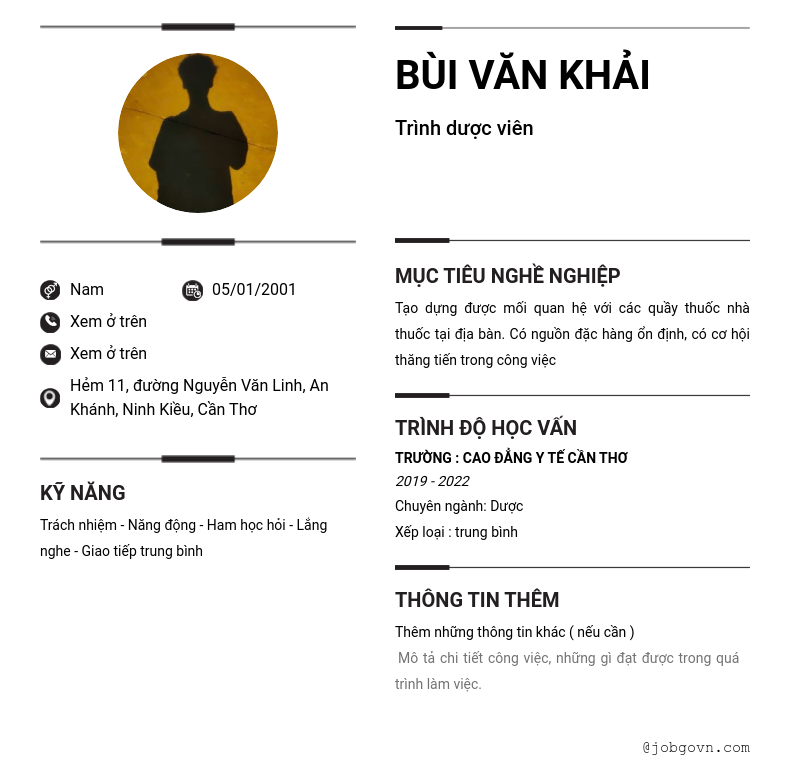 Nam

05/01/2001

Xem ở trên

Xem ở trên

Hẻm 11, đường Nguyễn Văn Linh, An Khánh, Ninh Kiều, Cần Thơ

KỸ NĂNG

Trách nhiệm - Năng động - Ham học hỏi - Lắng nghe - Giao tiếp trung bình

BÙI VĂN KHẢI

Trình dược viên

MỤC TIÊU NGHỀ NGHIỆP

Tạo dựng được mối quan hệ với các quầy thuốc nhà thuốc tại địa bàn. Có nguồn đặc hàng ổn định, có cơ hội thăng tiến trong công việc

TRÌNH ĐỘ HỌC VẤN

TRƯỜNG : CAO ĐẲNG Y TẾ CẦN THƠ

2019 - 2022

Chuyên ngành: Dược

Xếp loại : trung bình

THÔNG TIN THÊM

Thêm những thông tin khác ( nếu cần )

Mô tả chi tiết công việc, những gì đạt được trong quá trình làm việc.

@jobgovn.com